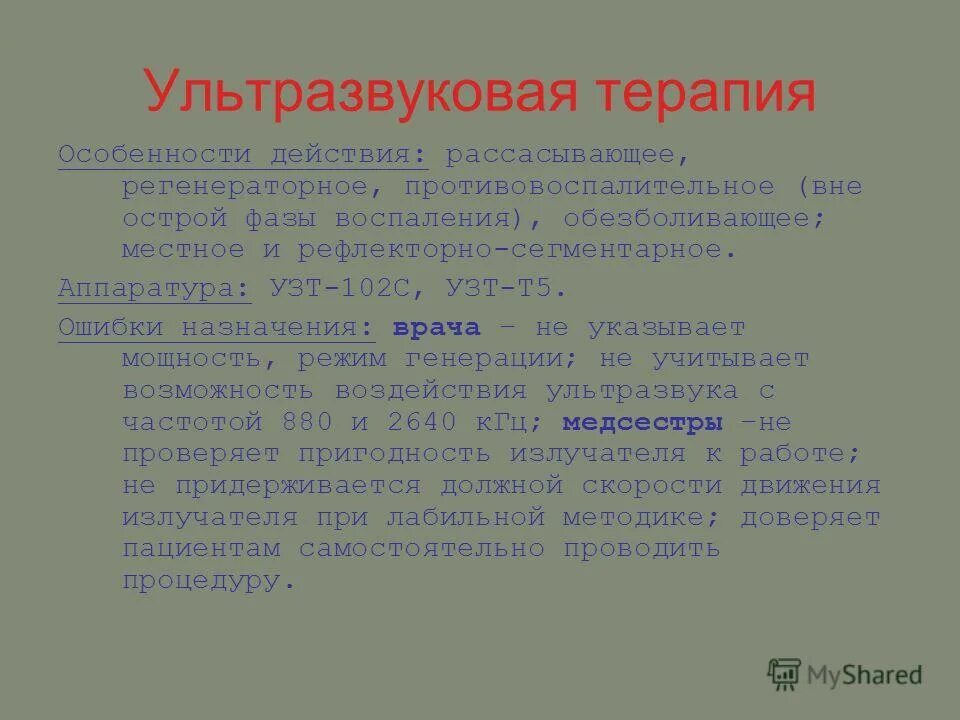 Ультразвуковая терапия

Особенности действия: рассасывающее, регенераторное, противовоспалительное (вне острой фазы воспаления), обезболивающее; местное и рефлекторно-сегментарное.

Аппаратура: УЗТ-102С, УЗТ-Т5.

Ошибки назначения: врача – не указывает мощность, режим генерации; не учитывает возможность воздействия ультразвука с частотой 880 и 2640 кГц; медсестры –не проверяет пригодность излучателя к работе; не придерживается должной скорости движения излучателя при лабильной методике; доверяет пациентам самостоятельно проводить процедуру.

MyShared